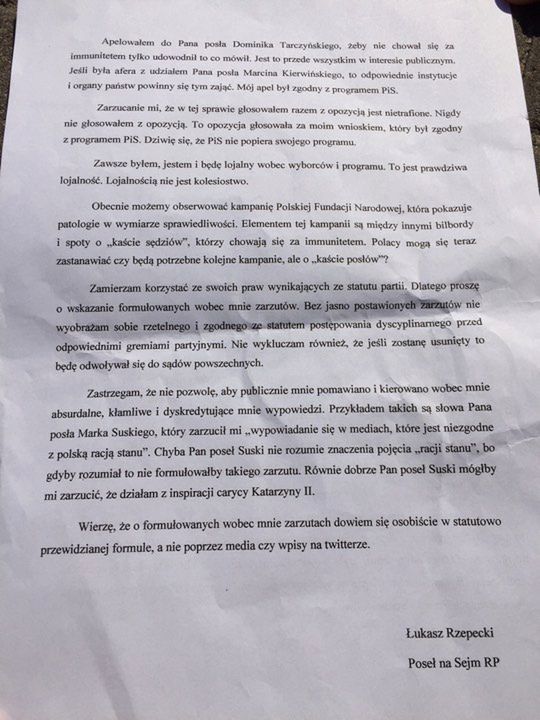 Apelowałem do Pana posła Dominika Tarczyńskiego, żeby nie chował się za immunitetem tylko udowodnił to co mówił. Jest to przede wszystkim w interesie publicznym. Jeśli była afera z udziałem Pana posła Marcina Kierwińskiego, to odpowiednie instytucje i organy państw powinny się tym zająć. Mój apel był zgodny z programem PiS.

Zarzucanie mi, że w tej sprawie głosowałem razem z opozycją jest nietrafione. Nigdy nie głosowałem z opozycją. To opozycja głosowała za moim wnioskiem, który był zgodny z programem PiS. Dziwię się, że PiS nie popiera swojego programu.

Zawsze byłem, jestem i będę lojalny wobec wyborców i programu. To jest prawdziwa lojalność. Lojalnością nie jest kolesiostwo.

Obecnie możemy obserwować kampanię Polskiej Fundacji Narodowej, która pokazuje patologie w wymiarze sprawiedliwości. Elementem tej kampanii są między innymi bilbordy i spoty o „kaście sędziów", którzy chowają się za immunitetem. Polacy mogą się teraz zastanawiać czy będą potrzebne kolejne kampanie, ale o „kaście posłów"?

Zamierzam korzystać ze swoich praw wynikających ze statutu partii. Dlatego proszę o wskazanie formułowanych wobec mnie zarzutów. Bez jasno postawionych zarzutów nie wyobrażam sobie rzetelnego i zgodnego ze statutem postępowania dyscyplinarnego przed odpowiednimi gremiami partyjnymi. Nie wykluczam również, że jeśli zostanę usunięty to będę odwoływał się do sądów powszechnych.

Zastrzegam, że nie pozwolę, aby publicznie mnie pomawiano i kierowano wobec mnie absurdalne, kłamliwe i dyskredytujące mnie wypowiedzi. Przykładem takich są słowa Pana posła Marka Suskiego, który zarzucił mi „wypowiadanie się w mediach, które jest niezgodne z polską racją stanu". Chyba Pan poseł Suski nie rozumie znaczenia pojęcia „racji stanu", bo gdyby rozumiał to nie formułowałby takiego zarzutu. Równie dobrze Pan poseł Suski mógłby mi zarzucić, że działam z inspiracji carycy Katarzyny II.

Wierzę, że o formułowanych wobec mnie zarzutach dowiem się osobiście w statutowo przewidzianej formule, a nie poprzez media czy wpisy na twitterze.

Łukasz Rzepecki

Poseł na Sejm RP